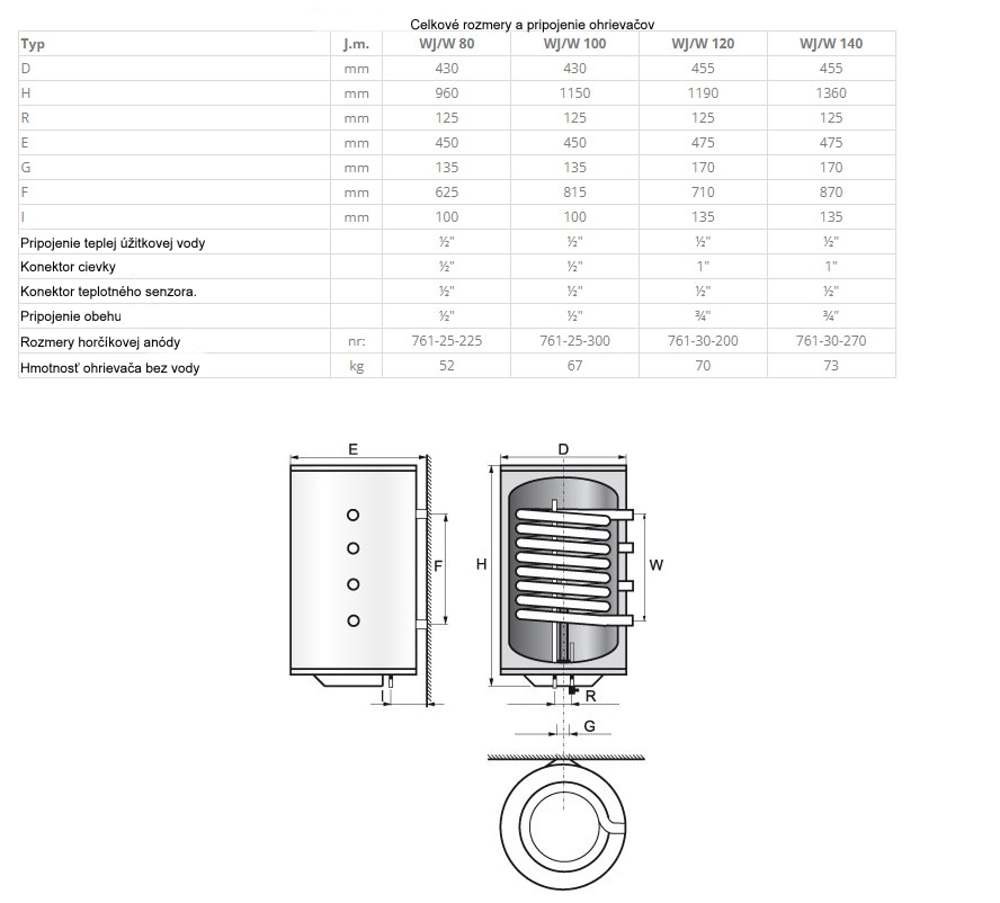 Celkové rozmery a pripojenie ohrievačov

| Typ | J.m. | WJ/W 80 | WJ/W 100 | WJ/W 120 | WJ/W 140 |
|---|---|---|---|---|---|
| D | mm | 430 | 430 | 455 | 455 |
| H | mm | 960 | 1150 | 1190 | 1360 |
| R | mm | 125 | 125 | 125 | 125 |
| E | mm | 450 | 450 | 475 | 475 |
| G | mm | 135 | 135 | 170 | 170 |
| F | mm | 625 | 815 | 710 | 870 |
| I | mm | 100 | 100 | 135 | 135 |
| Pripojenie teplej úžitkovej vody | | ½" | ½" | ½" | ½" |
| Konektor cievky | | ½" | ½" | 1" | 1" |
| Konektor teplotného senzora. | | ½" | ½" | ½" | ½" |
| Pripojenie obehu | | ½" | ½" | ¾" | ¾" |
| Rozmery horčíkovej anódy | nr: | 761-25-225 | 761-25-300 | 761-30-200 | 761-30-270 |
| Hmotnosť ohrievača bez vody | kg | 52 | 67 | 70 | 73 |

E
F
I
D
H
W
R
G